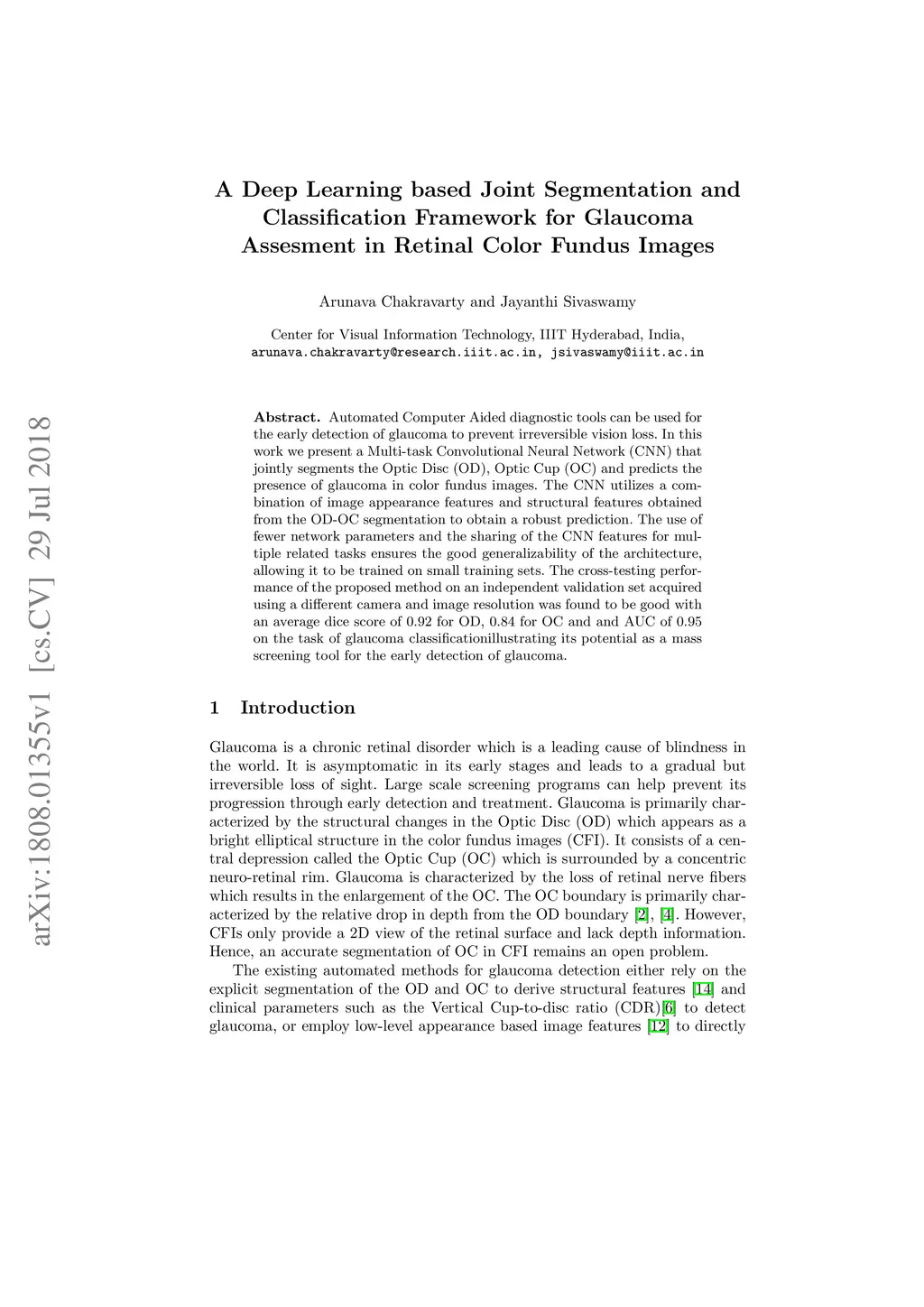 arXiv:1808.01355v1 [cs.CV] 29 Jul 2018

A Deep Learning based Joint Segmentation and Classification Framework for Glaucoma Assesment in Retinal Color Fundus Images

Arunava Chakravarty and Jayanthi Sivaswamy

Center for Visual Information Technology, IIIT Hyderabad, India, arunava.chakravarty@research.iiit.ac.in, jsivaswamy@iiit.ac.in

Abstract. Automated Computer Aided diagnostic tools can be used for the early detection of glaucoma to prevent irreversible vision loss. In this work we present a Multi-task Convolutional Neural Network (CNN) that jointly segments the Optic Disc (OD), Optic Cup (OC) and predicts the presence of glaucoma in color fundus images. The CNN utilizes a combination of image appearance features and structural features obtained from the OD-OC segmentation to obtain a robust prediction. The use of fewer network parameters and the sharing of the CNN features for multiple related tasks ensures the good generalizability of the architecture, allowing it to be trained on small training sets. The cross-testing performance of the proposed method on an independent validation set acquired using a different camera and image resolution was found to be good with an average dice score of 0.92 for OD, 0.84 for OC and and AUC of 0.95 on the task of glaucoma classificationillustrating its potential as a mass screening tool for the early detection of glaucoma.

1 Introduction

Glaucoma is a chronic retinal disorder which is a leading cause of blindness in the world. It is asymptomatic in its early stages and leads to a gradual but irreversible loss of sight. Large scale screening programs can help prevent its progression through early detection and treatment. Glaucoma is primarily characterized by the structural changes in the Optic Disc (OD) which appears as a bright elliptical structure in the color fundus images (CFI). It consists of a central depression called the Optic Cup (OC) which is surrounded by a concentric neuro-retinal rim. Glaucoma is characterized by the loss of retinal nerve fibers which results in the enlargement of the OC. The OC boundary is primarily characterized by the relative drop in depth from the OD boundary [2], [4]. However, CFIs only provide a 2D view of the retinal surface and lack depth information. Hence, an accurate segmentation of OC in CFI remains an open problem.

The existing automated methods for glaucoma detection either rely on the explicit segmentation of the OD and OC to derive structural features [14] and clinical parameters such as the Vertical Cup-to-disc ratio (CDR)[6] to detect glaucoma, or employ low-level appearance based image features [12] to directly